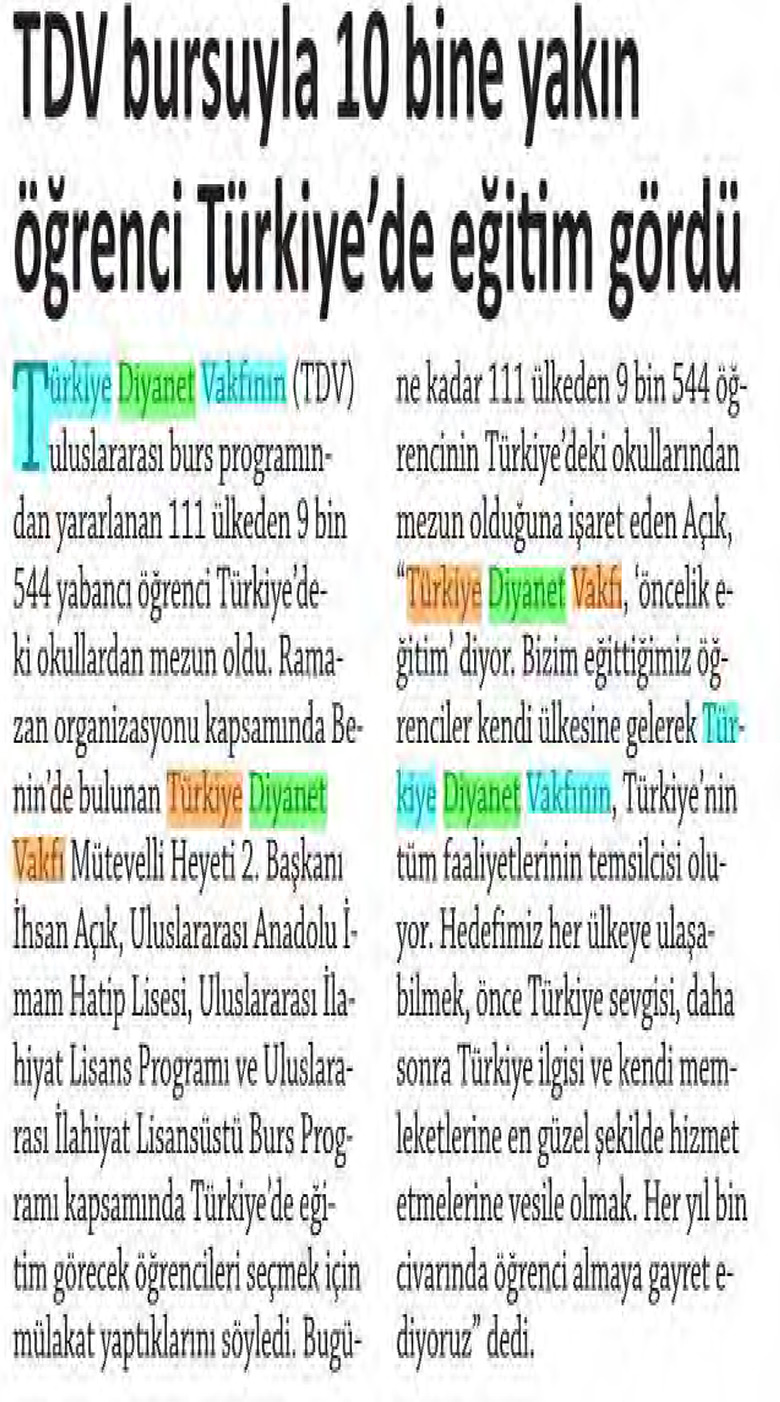 TDV bursuyla 10 bine yakın öğrenci Türkiye'de eğitim gördü

Türkiye Diyanet Vakfının (TDV) uluslararası burs programından yararlanan 111 ülkeden 9 bin 544 yabancı öğrenci Türkiye'deki okullardan mezun oldu. Ramazan organizasyonu kapsamında Benin'de bulunan Türkiye Diyanet Vakfı Mütevelli Heyeti 2. Başkanı İhsan Açık, Uluslararası Anadolu İmam Hatip Lisesi, Uluslararası İlahiyat Lisans Programı ve Uluslararası İlahiyat Lisansüstü Burs Programı kapsamında Türkiye'de eğitim görecek öğrencileri seçmek için mülakat yaptıklarını söyledi. Bugüne kadar 111 ülkeden 9 bin 544 öğrencinin Türkiye'deki okullarından mezun olduğuna işaret eden Açık, "Türkiye Diyanet Vakfı, 'öncelik eğitim' diyor. Bizim eğittiğimiz öğrenciler kendi ülkesine gelerek Türkiye Diyanet Vakfının, Türkiye'nin tüm faaliyetlerinin temsilcisi oluyor. Hedefimiz her ülkeye ulaşabilmek, önce Türkiye sevgisi, daha sonra Türkiye ilgisi ve kendi memleketlerine en güzel şekilde hizmet etmelerine vesile olmak. Her yıl bin civarında öğrenci almaya gayret ediyoruz" dedi.